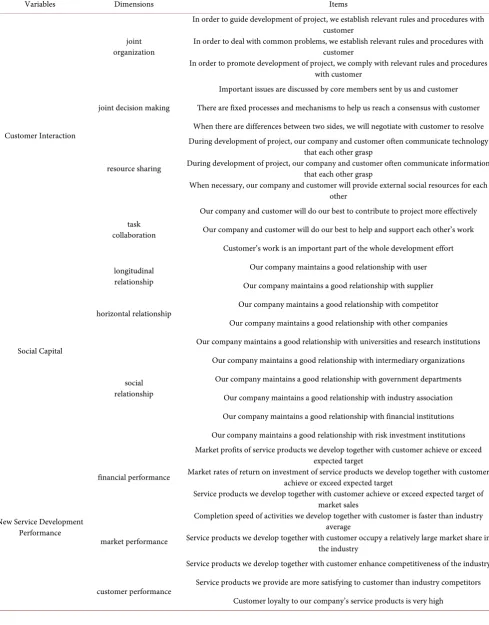 | Variables | Dimensions | Items |
|---|---|---|
| Customer Interaction | joint organization | In order to guide development of project, we establish relevant rules and procedures with customer |
| | | In order to deal with common problems, we establish relevant rules and procedures with customer |
| | | In order to promote development of project, we comply with relevant rules and procedures with customer |
| | joint decision making | Important issues are discussed by core members sent by us and customer |
| | | There are fixed processes and mechanisms to help us reach a consensus with customer |
| | | When there are differences between two sides, we will negotiate with customer to resolve |
| | resource sharing | During development of project, our company and customer often communicate technology that each other grasp |
| | | During development of project, our company and customer often communicate information that each other grasp |
| | | When necessary, our company and customer will provide external social resources for each other |
| | task collaboration | Our company and customer will do our best to contribute to project more effectively |
| | | Our company and customer will do our best to help and support each other's work |
| | | Customer's work is an important part of the whole development effort |
| Social Capital | longitudinal relationship | Our company maintains a good relationship with user |
| | | Our company maintains a good relationship with supplier |
| | horizontal relationship | Our company maintains a good relationship with competitor |
| | | Our company maintains a good relationship with other companies |
| | social relationship | Our company maintains a good relationship with universities and research institutions |
| | | Our company maintains a good relationship with intermediary organizations |
| | | Our company maintains a good relationship with government departments |
| | | Our company maintains a good relationship with industry association |
| | | Our company maintains a good relationship with financial institutions |
| | | Our company maintains a good relationship with risk investment institutions |
| New Service Development Performance | financial performance | Market profits of service products we develop together with customer achieve or exceed expected target |
| | | Market rates of return on investment of service products we develop together with customer achieve or exceed expected target |
| | | Service products we develop together with customer achieve or exceed expected target of market sales |
| | market performance | Completion speed of activities we develop together with customer is faster than industry average |
| | | Service products we develop together with customer occupy a relatively large market share in the industry |
| | | Service products we develop together with customer enhance competitiveness of the industry |
| | customer performance | Service products we provide are more satisfying to customer than industry competitors |
| | | Customer loyalty to our company's service products is very high |